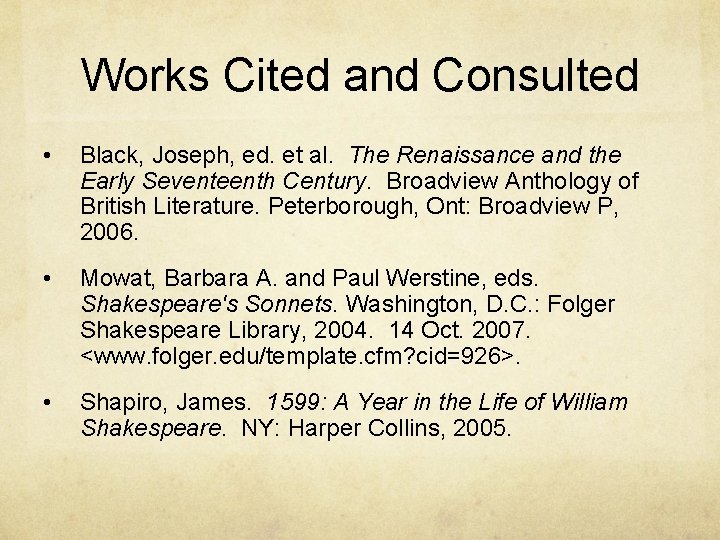 Works Cited and Consulted

• Black, Joseph, ed. et al. The Renaissance and the Early Seventeenth Century. Broadview Anthology of British Literature. Peterborough, Ont: Broadview P, 2006.

• Mowat, Barbara A. and Paul Werstine, eds. Shakespeare's Sonnets. Washington, D.C.: Folger Shakespeare Library, 2004. 14 Oct. 2007. <www.folger.edu/template.cfm?cid=926>.

• Shapiro, James. 1599: A Year in the Life of William Shakespeare. NY: Harper Collins, 2005.